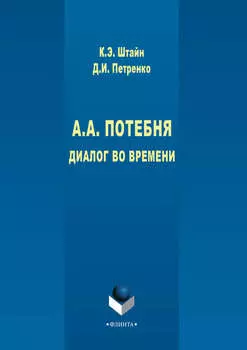 К.Э. Штайн
Д.И. Петренко

А.А. ПОТЕБНЯ
ДИАЛОГ ВО ВРЕМЕНИ

•ФЛИНТА•